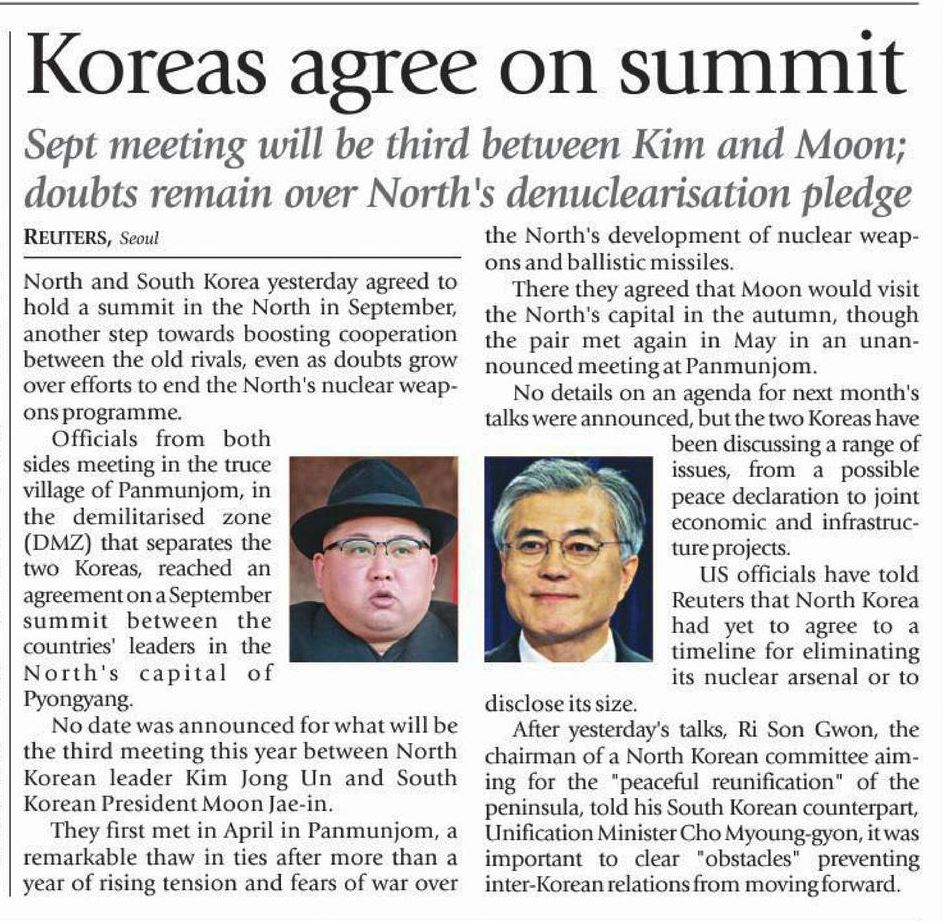 Koreas agree on summit

Sept meeting will be third between Kim and Moon; doubts remain over North's denuclearisation pledge

REUTERS, Seoul

North and South Korea yesterday agreed to hold a summit in the North in September, another step towards boosting cooperation between the old rivals, even as doubts grow over efforts to end the North's nuclear weapons programme.

Officials from both sides meeting in the truce village of Panmunjom, in the demilitarised zone (DMZ) that separates the two Koreas, reached an agreement on a September summit between the countries' leaders in the North's capital of Pyongyang.

No date was announced for what will be the third meeting this year between North Korean leader Kim Jong Un and South Korean President Moon Jae-in.

They first met in April in Panmunjom, a remarkable thaw in ties after more than a year of rising tension and fears of war over the North's development of nuclear weapons and ballistic missiles.

There they agreed that Moon would visit the North's capital in the autumn, though the pair met again in May in an unannounced meeting at Panmunjom.

No details on an agenda for next month's talks were announced, but the two Koreas have been discussing a range of issues, from a possible peace declaration to joint economic and infrastructure projects.

US officials have told Reuters that North Korea had yet to agree to a timeline for eliminating its nuclear arsenal or to disclose its size.

After yesterday's talks, Ri Son Gwon, the chairman of a North Korean committee aiming for the "peaceful reunification" of the peninsula, told his South Korean counterpart, Unification Minister Cho Myoung-gyon, it was important to clear "obstacles" preventing inter-Korean relations from moving forward.